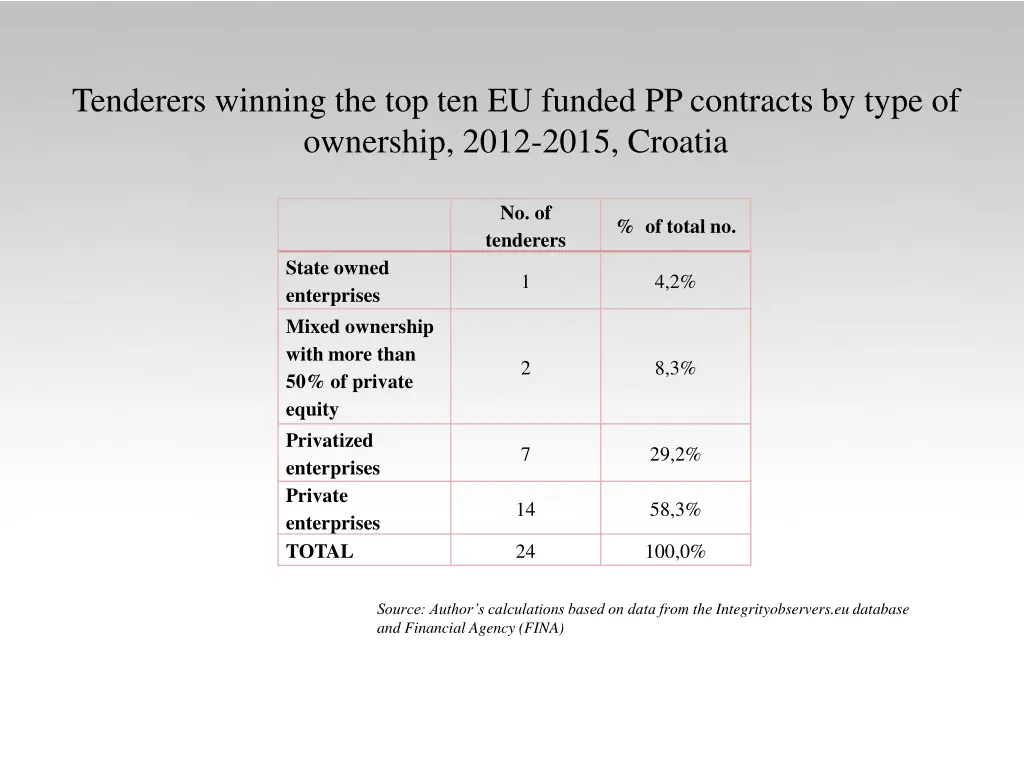 Tenderers winning the top ten EU funded PP contracts by type of ownership, 2012-2015, Croatia

| | No. of tenderers | % of total no. |
|---|---|---|
| State owned enterprises | 1 | 4,2% |
| Mixed ownership with more than 50% of private equity | 2 | 8,3% |
| Privatized enterprises | 7 | 29,2% |
| Private enterprises | 14 | 58,3% |
| TOTAL | 24 | 100,0% |

Source: Author's calculations based on data from the Integrityobservers.eu database and Financial Agency (FINA)